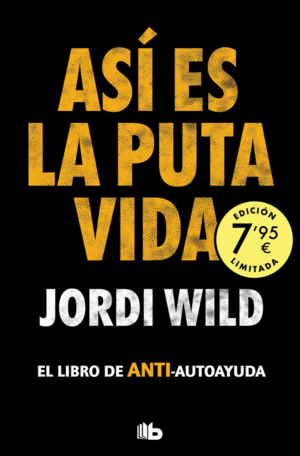 ASÍ ES LA PUTA VIDA

EDICIÓN 7'95 € LIMITADA

JORDI WILD

EL LIBRO DE ANTI-AUTOAYUDA

B